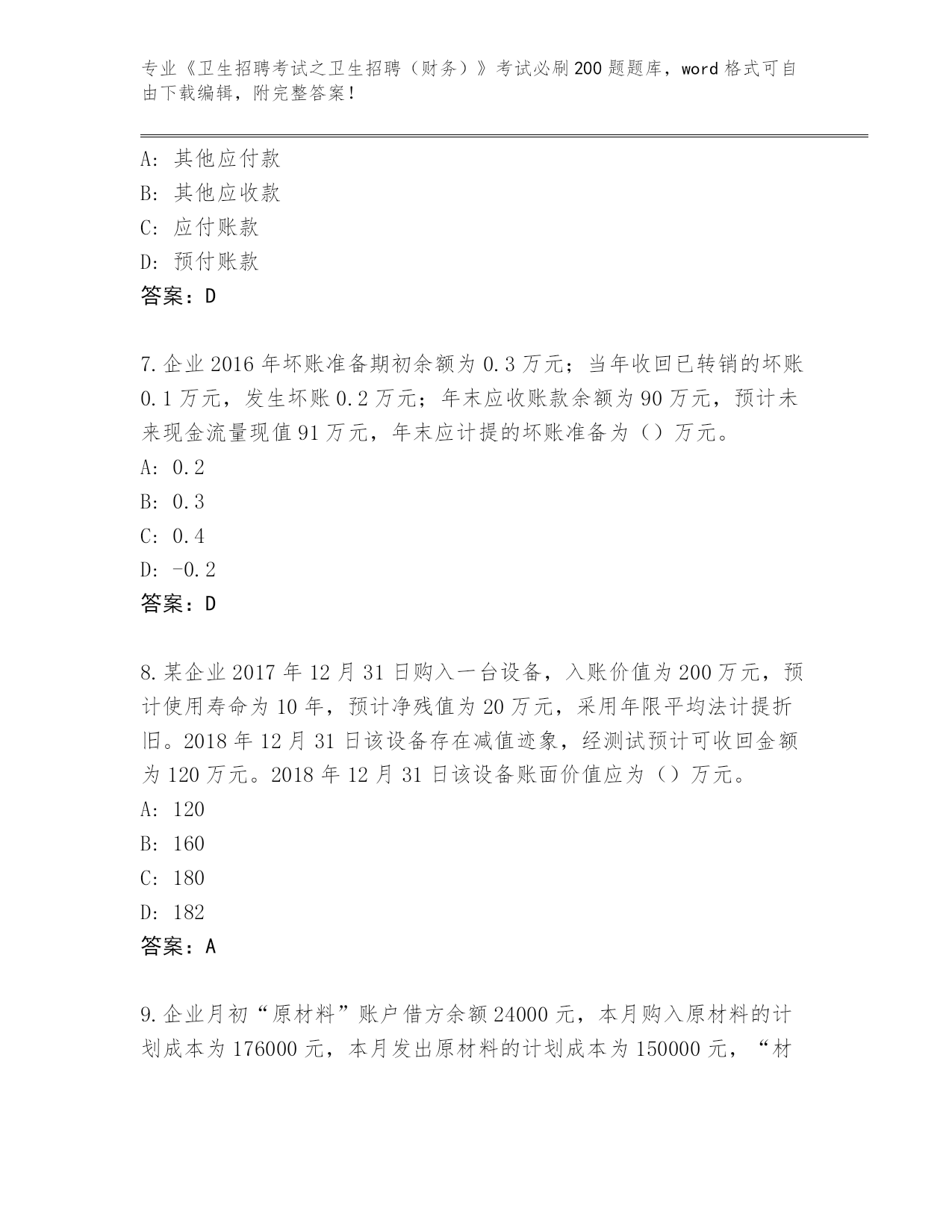 专业《卫生招聘考试之卫生招聘（财务）》考试必刷200题题库，word格式可自由下载编辑，附完整答案！

A：其他应付款
B：其他应收款
C：应付账款
D：预付账款
答案：D

7.企业2016年坏账准备期初余额为0.3万元；当年收回已转销的坏账0.1万元，发生坏账0.2万元；年末应收账款余额为90万元，预计未来现金流量现值91万元，年末应计提的坏账准备为（）万元。
A：0.2
B：0.3
C：0.4
D：-0.2
答案：D

8.某企业2017年12月31日购入一台设备，入账价值为200万元，预计使用寿命为10年，预计净残值为20万元，采用年限平均法计提折旧。2018年12月31日该设备存在减值迹象，经测试预计可收回金额为120万元。2018年12月31日该设备账面价值应为（）万元。
A：120
B：160
C：180
D：182
答案：A

9.企业月初“原材料”账户借方余额24000元，本月购入原材料的计划成本为176000元，本月发出原材料的计划成本为150000元，“材